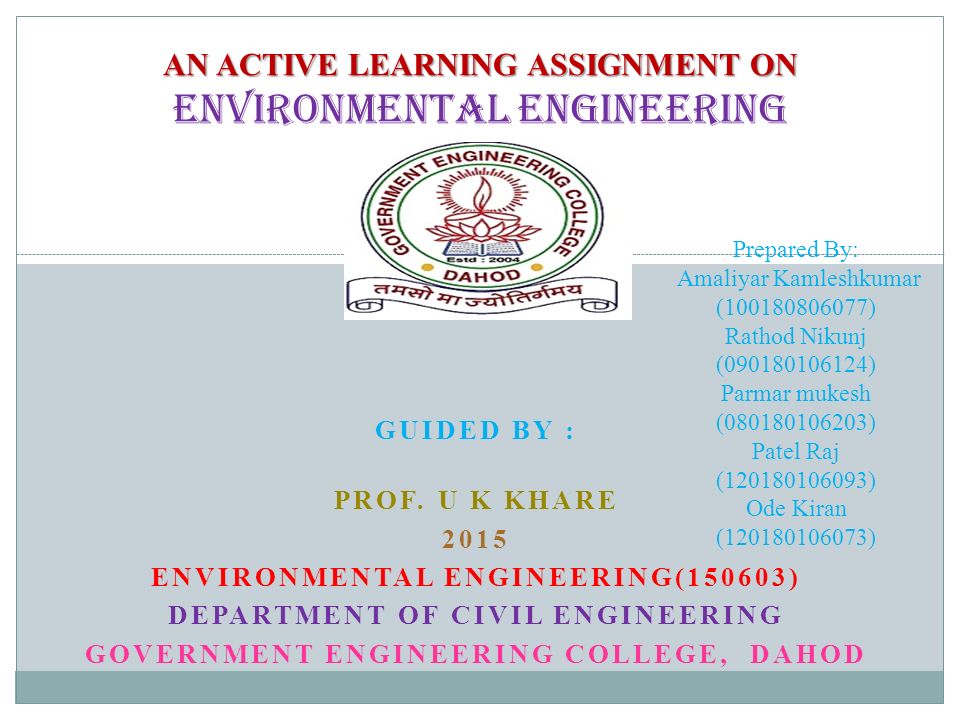 AN ACTIVE LEARNING ASSIGNMENT ON
ENVIRONMENTAL ENGINEERING

GOVERNMENT ENGINEERING COLLEGE
Estd : 2004
DAHOD
तमसो मा ज्योतिर्गमय

Prepared By:
Amaliyar Kamleshkumar
(100180806077)
Rathod Nikunj
(090180106124)
Parmar mukesh
(080180106203)
Patel Raj
(120180106093)
Ode Kiran
(120180106073)

GUIDED BY :

PROF. U K KHARE
2015
ENVIRONMENTAL ENGINEERING(150603)
DEPARTMENT OF CIVIL ENGINEERING
GOVERNMENT ENGINEERING COLLEGE, DAHOD